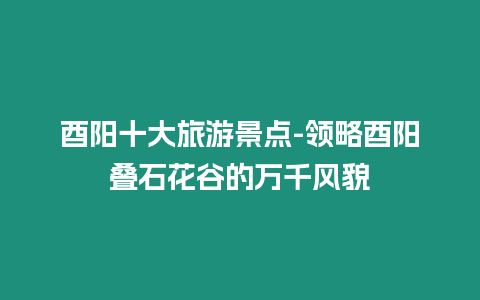 酉阳十大旅游景点-领略酉阳叠石花谷的万千风貌